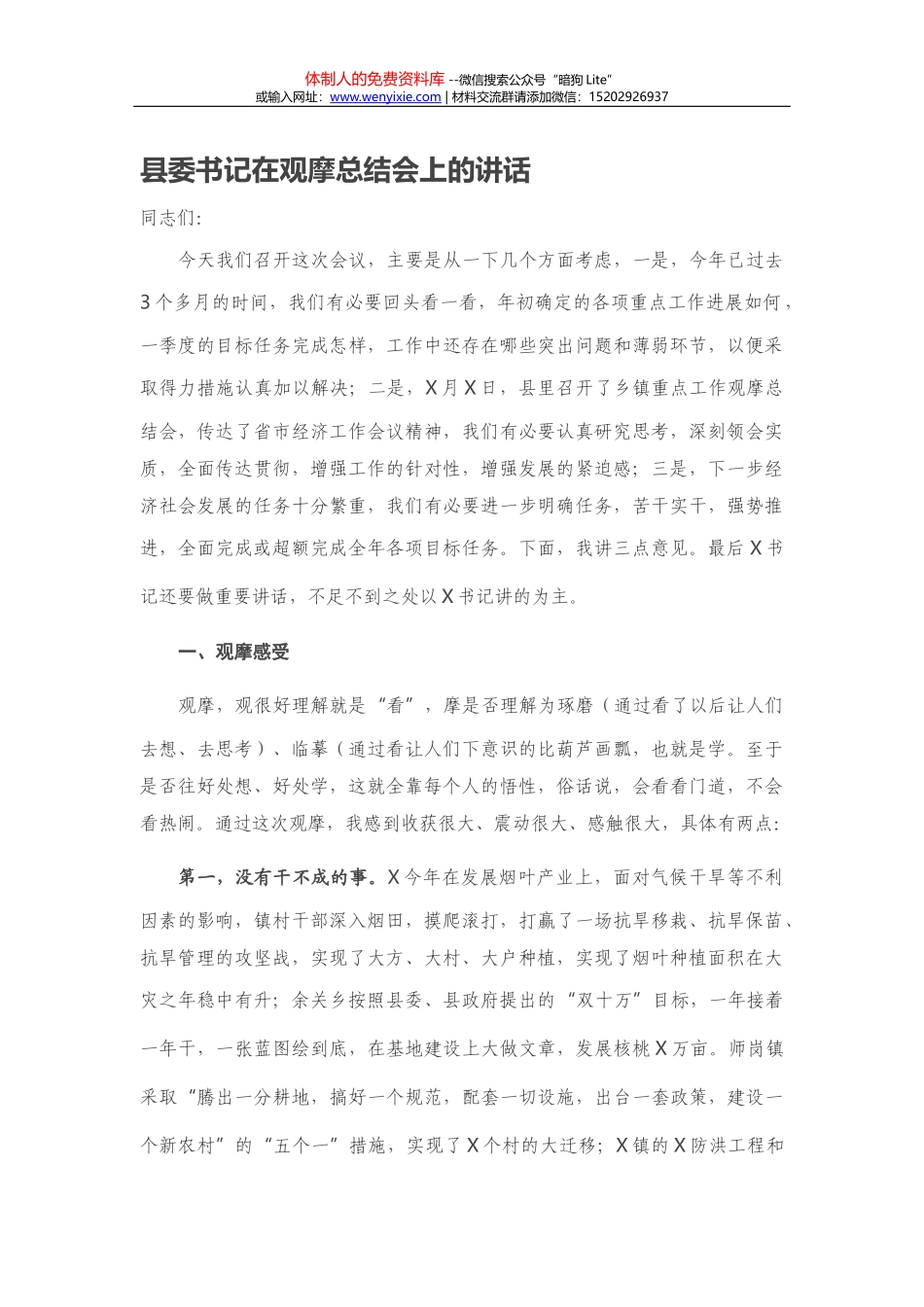 体制人的免费资料库 --微信搜索公众号“暗狗 Lite”
或输入网址：www.wenyixie.com | 材料交流群请添加微信：15202926937

县委书记在观摩总结会上的讲话

同志们:

今天我们召开这次会议，主要是从一下几个方面考虑，一是，今年已过去3个多月的时间，我们有必要回头看一看，年初确定的各项重点工作进展如何，一季度的目标任务完成怎样，工作中还存在哪些突出问题和薄弱环节，以便采取得力措施认真加以解决；二是，X月X日，县里召开了乡镇重点工作观摩总结会，传达了省市经济工作会议精神，我们有必要认真研究思考，深刻领会实质，全面传达贯彻，增强工作的针对性，增强发展的紧迫感；三是，下一步经济社会发展的任务十分繁重，我们有必要进一步明确任务，苦干实干，强势推进，全面完成或超额完成全年各项目标任务。下面，我讲三点意见。最后X书记还要做重要讲话，不足不到之处以X书记讲的为主。

一、观摩感受

观摩，观很好理解就是“看”，摩是否理解为琢磨（通过看了以后让人们去想、去思考）、临摹（通过看让人们下意识的比葫芦画瓢，也就是学。至于是否往好处想、好处学，这就全靠每个人的悟性，俗话说，会看看门道，不会看热闹。通过这次观摩，我感到收获很大、震动很大、感触很大，具体有两点:

第一，没有干不成的事。X今年在发展烟叶产业上，面对气候干旱等不利因素的影响，镇村干部深入烟田，摸爬滚打，打赢了一场抗旱移栽、抗旱保苗、抗旱管理的攻坚战，实现了大方、大村、大户种植，实现了烟叶种植面积在大灾之年稳中有升；余关乡按照县委、县政府提出的“双十万”目标，一年接着一年干，一张蓝图绘到底，在基地建设上大做文章，发展核桃X万亩。师岗镇采取“腾出一分耕地，搞好一个规范，配套一切设施，出台一套政策，建设一个新农村”的“五个一”措施，实现了X个村的大迁移；X镇的X防洪工程和